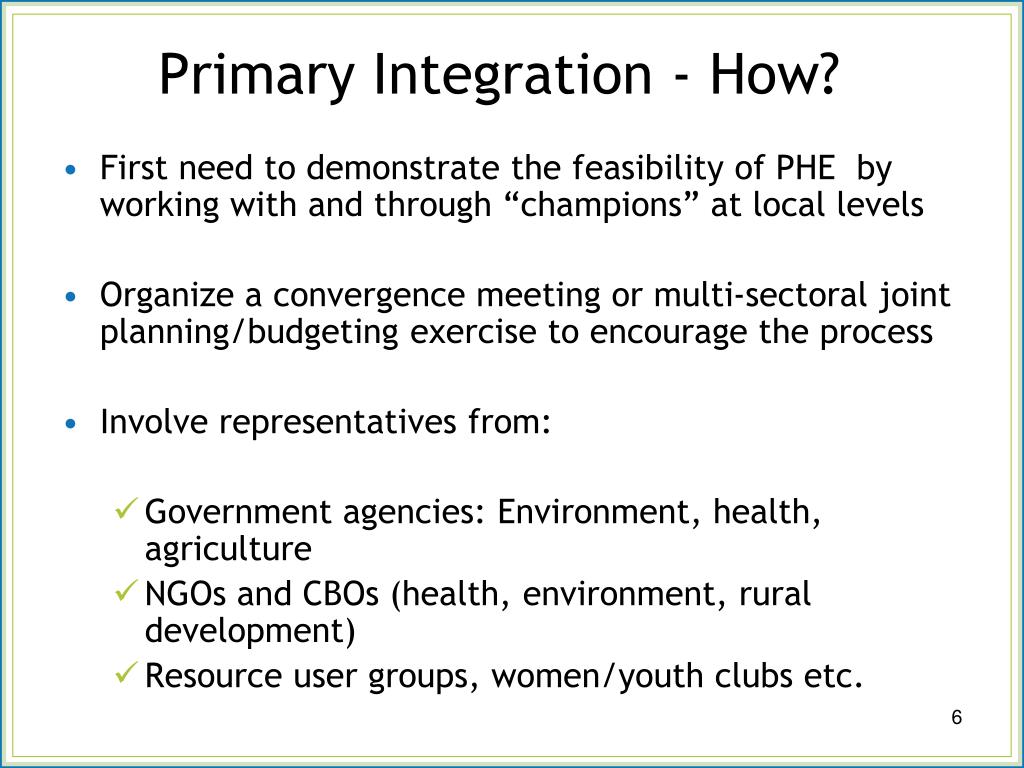 Primary Integration - How?

• First need to demonstrate the feasibility of PHE by working with and through “champions” at local levels

• Organize a convergence meeting or multi-sectoral joint planning/budgeting exercise to encourage the process

• Involve representatives from:

✓ Government agencies: Environment, health, agriculture
✓ NGOs and CBOs (health, environment, rural development)
✓ Resource user groups, women/youth clubs etc.

6